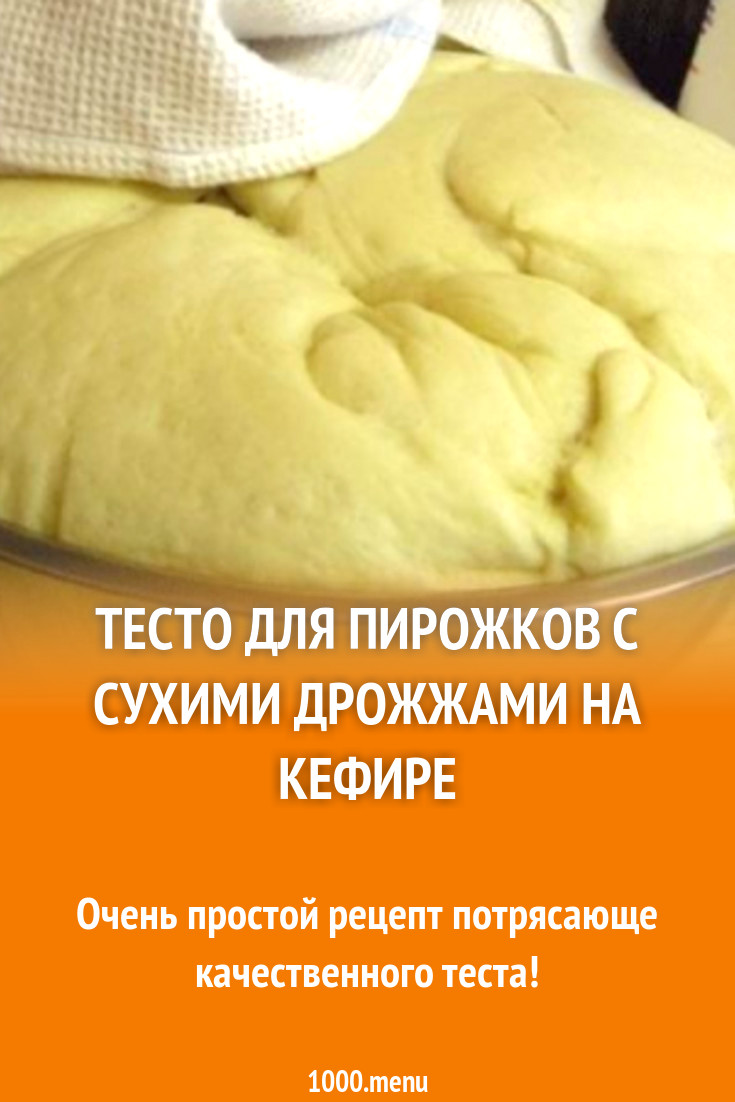 ТЕСТО ДЛЯ ПИРОЖКОВ С СУХИМИ ДРОЖЖАМИ НА КЕФИРЕ

Очень простой рецепт потрясающе качественного теста!

1000.menu